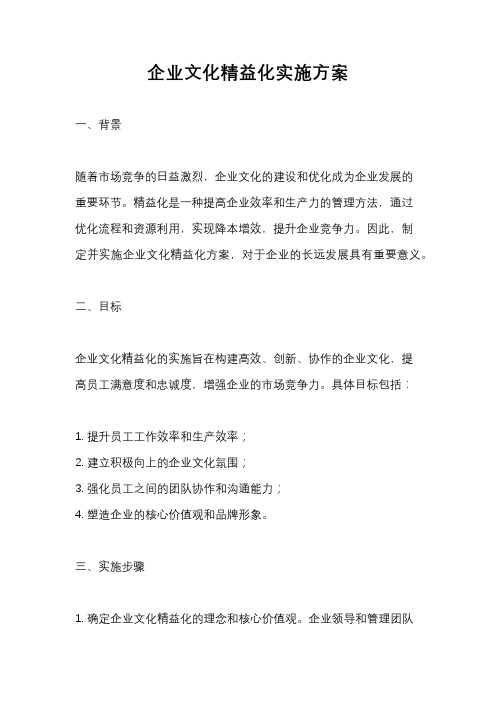 企业文化精益化实施方案

一、背景

随着市场竞争的日益激烈，企业文化的建设和优化成为企业发展的重要环节。精益化是一种提高企业效率和生产力的管理方法，通过优化流程和资源利用，实现降本增效，提升企业竞争力。因此，制定并实施企业文化精益化方案，对于企业的长远发展具有重要意义。

二、目标

企业文化精益化的实施旨在构建高效、创新、协作的企业文化，提高员工满意度和忠诚度，增强企业的市场竞争力。具体目标包括：

1. 提升员工工作效率和生产效率；
2. 建立积极向上的企业文化氛围；
3. 强化员工之间的团队协作和沟通能力；
4. 塑造企业的核心价值观和品牌形象。

三、实施步骤

1. 确定企业文化精益化的理念和核心价值观。企业领导和管理团队